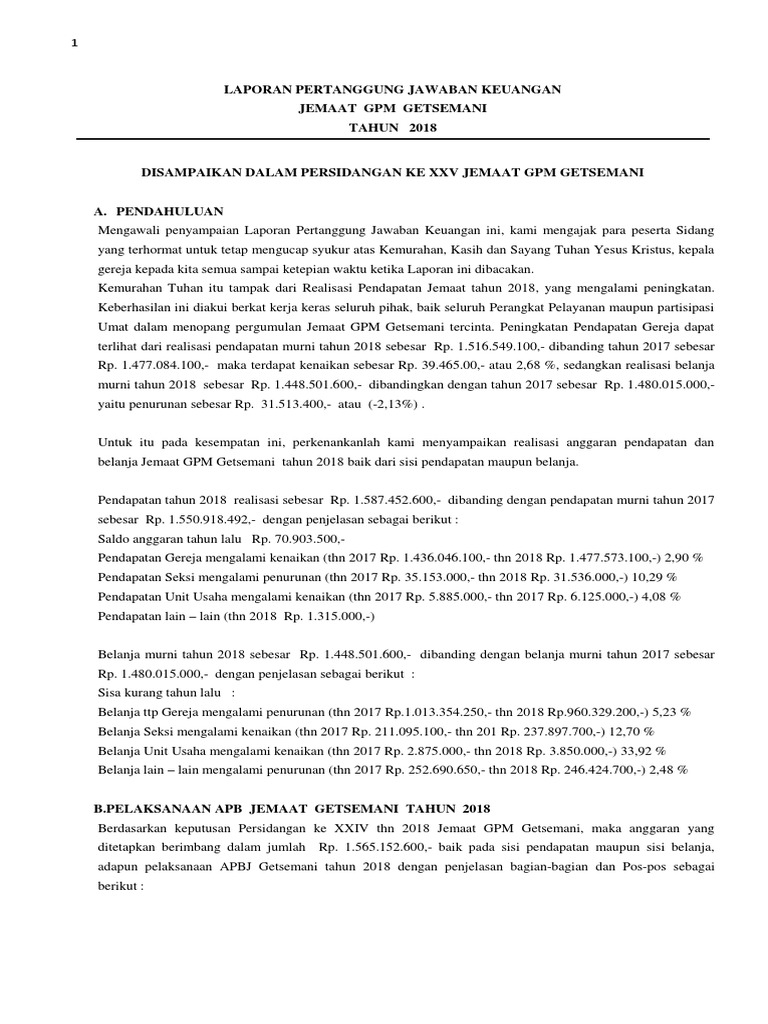 1

LAPORAN PERTANGGUNG JAWABAN KEUANGAN
JEMAAT GPM GETSEMANI
TAHUN 2018

DISAMPAIKAN DALAM PERSIDANGAN KE XXV JEMAAT GPM GETSEMANI

A. PENDAHULUAN
Mengawali penyampaian Laporan Pertanggung Jawaban Keuangan ini, kami mengajak para peserta Sidang yang terhormat untuk tetap mengucap syukur atas Kemurahan, Kasih dan Sayang Tuhan Yesus Kristus, kepala gereja kepada kita semua sampai ketepian waktu ketika Laporan ini dibacakan.
Kemurahan Tuhan itu tampak dari Realisasi Pendapatan Jemaat tahun 2018, yang mengalami peningkatan. Keberhasilan ini diakui berkat kerja keras seluruh pihak, baik seluruh Perangkat Pelayanan maupun partisipasi Umat dalam menopang pergumulan Jemaat GPM Getsemani tercinta. Peningkatan Pendapatan Gereja dapat terlihat dari realisasi pendapatan murni tahun 2018 sebesar Rp. 1.516.549.100,- dibanding tahun 2017 sebesar Rp. 1.477.084.100,- maka terdapat kenaikan sebesar Rp. 39.465.00,- atau 2,68 %, sedangkan realisasi belanja murni tahun 2018 sebesar Rp. 1.448.501.600,- dibandingkan dengan tahun 2017 sebesar Rp. 1.480.015.000,- yaitu penurunan sebesar Rp. 31.513.400,- atau (-2,13%) .

Untuk itu pada kesempatan ini, perkenankanlah kami menyampaikan realisasi anggaran pendapatan dan belanja Jemaat GPM Getsemani tahun 2018 baik dari sisi pendapatan maupun belanja.

Pendapatan tahun 2018 realisasi sebesar Rp. 1.587.452.600,- dibanding dengan pendapatan murni tahun 2017 sebesar Rp. 1.550.918.492,- dengan penjelasan sebagai berikut :
Saldo anggaran tahun lalu Rp. 70.903.500,-
Pendapatan Gereja mengalami kenaikan (thn 2017 Rp. 1.436.046.100,- thn 2018 Rp. 1.477.573.100,-) 2,90 %
Pendapatan Seksi mengalami penurunan (thn 2017 Rp. 35.153.000,- thn 2018 Rp. 31.536.000,-) 10,29 %
Pendapatan Unit Usaha mengalami kenaikan (thn 2017 Rp. 5.885.000,- thn 2017 Rp. 6.125.000,-) 4,08 %
Pendapatan lain – lain (thn 2018 Rp. 1.315.000,-)

Belanja murni tahun 2018 sebesar Rp. 1.448.501.600,- dibanding dengan belanja murni tahun 2017 sebesar Rp. 1.480.015.000,- dengan penjelasan sebagai berikut :
Sisa kurang tahun lalu :
Belanja ttp Gereja mengalami penurunan (thn 2017 Rp.1.013.354.250,- thn 2018 Rp.960.329.200,-) 5,23 %
Belanja Seksi mengalami kenaikan (thn 2017 Rp. 211.095.100,- thn 201 Rp. 237.897.700,-) 12,70 %
Belanja Unit Usaha mengalami kenaikan (thn 2017 Rp. 2.875.000,- thn 2018 Rp. 3.850.000,-) 33,92 %
Belanja lain – lain mengalami penurunan (thn 2017 Rp. 252.690.650,- thn 2018 Rp. 246.424.700,-) 2,48 %

B.PELAKSANAAN APB JEMAAT GETSEMANI TAHUN 2018
Berdasarkan keputusan Persidangan ke XXIV thn 2018 Jemaat GPM Getsemani, maka anggaran yang ditetapkan berimbang dalam jumlah Rp. 1.565.152.600,- baik pada sisi pendapatan maupun sisi belanja, adapun pelaksanaan APBJ Getsemani tahun 2018 dengan penjelasan bagian-bagian dan Pos-pos sebagai berikut :